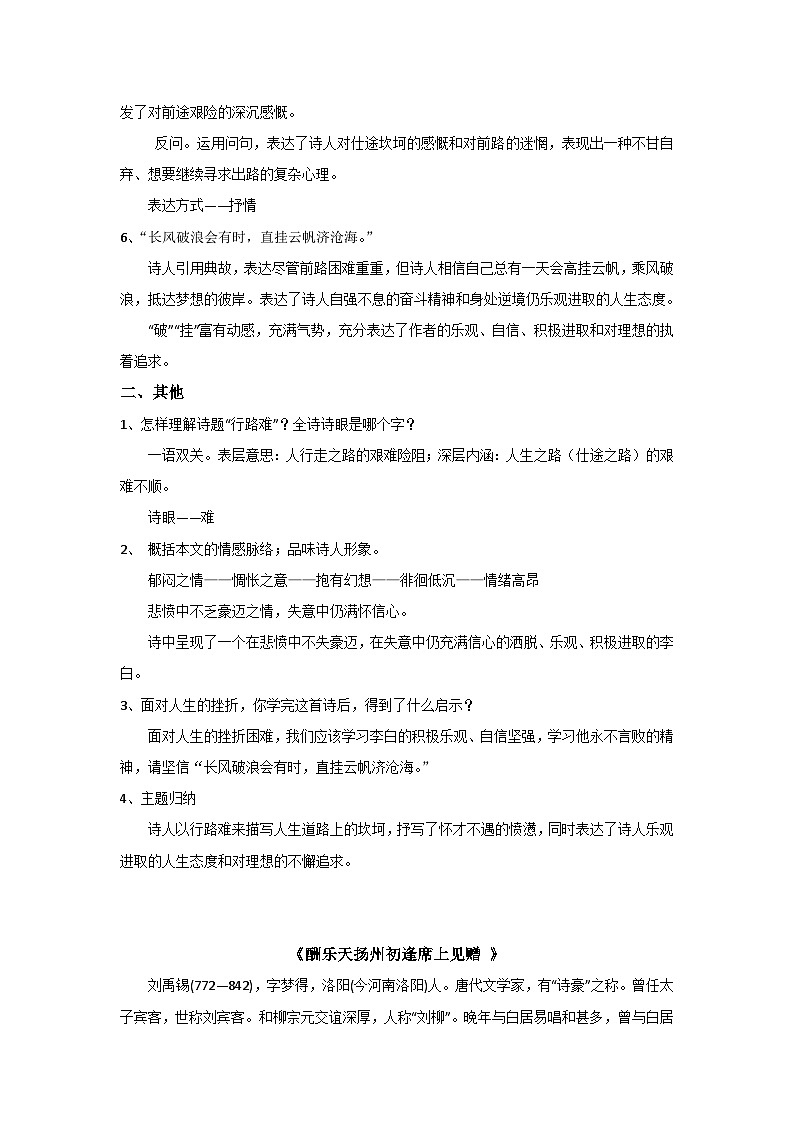 发了对前途艰险的深沉感慨。

反问。运用问句，表达了诗人对仕途坎坷的感慨和对前路的迷惘，表现出一种不甘自弃、想要继续寻求出路的复杂心理。

表达方式——抒情

6、“长风破浪会有时，直挂云帆济沧海。”

诗人引用典故，表达尽管前路困难重重，但诗人相信自己总有一天会高挂云帆，乘风破浪，抵达梦想的彼岸。表达了诗人自强不息的奋斗精神和身处逆境仍乐观进取的人生态度。

“破”“挂”富有动感，充满气势，充分表达了作者的乐观、自信、积极进取和对理想的执着追求。

二、其他

1、怎样理解诗题“行路难”？全诗诗眼是哪个字？

一语双关。表层意思：人行走之路的艰难险阻；深层内涵：人生之路（仕途之路）的艰难不顺。

诗眼——难

2、 概括本文的情感脉络；品味诗人形象。

郁闷之情——惆怅之意——抱有幻想——徘徊低沉——情绪高昂

悲愤中不乏豪迈之情，失意中仍满怀信心。

诗中呈现了一个在悲愤中不失豪迈，在失意中仍充满信心的洒脱、乐观、积极进取的李白。

3、面对人生的挫折，你学完这首诗后，得到了什么启示？

面对人生的挫折困难，我们应该学习李白的积极乐观、自信坚强，学习他永不言败的精神，请坚信“长风破浪会有时，直挂云帆济沧海。”

4、主题归纳

诗人以行路难来描写人生道路上的坎坷，抒写了怀才不遇的愤懑，同时表达了诗人乐观进取的人生态度和对理想的不懈追求。

《酬乐天扬州初逢席上见赠 》

刘禹锡(772—842)，字梦得，洛阳(今河南洛阳)人。唐代文学家，有“诗豪”之称。曾任太子宾客，世称刘宾客。和柳宗元交谊深厚，人称“刘柳”。晚年与白居易唱和甚多，曾与白居